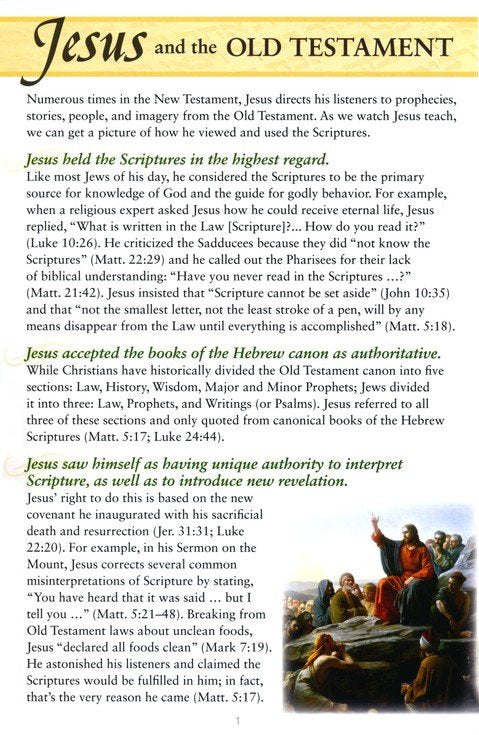 Jesus and the OLD TESTAMENT

Numerous times in the New Testament, Jesus directs his listeners to prophecies, stories, people, and imagery from the Old Testament. As we watch Jesus teach, we can get a picture of how he viewed and used the Scriptures.

Jesus held the Scriptures in the highest regard.
Like most Jews of his day, he considered the Scriptures to be the primary source for knowledge of God and the guide for godly behavior. For example, when a religious expert asked Jesus how he could receive eternal life, Jesus replied, "What is written in the Law [Scripture]?... How do you read it?" (Luke 10:26). He criticized the Sadducees because they did "not know the Scriptures" (Matt. 22:29) and he called out the Pharisees for their lack of biblical understanding: "Have you never read in the Scriptures ...?" (Matt. 21:42). Jesus insisted that "Scripture cannot be set aside" (John 10:35) and that "not the smallest letter, not the least stroke of a pen, will by any means disappear from the Law until everything is accomplished" (Matt. 5:18).

Jesus accepted the books of the Hebrew canon as authoritative.
While Christians have historically divided the Old Testament canon into five sections: Law, History, Wisdom, Major and Minor Prophets; Jews divided it into three: Law, Prophets, and Writings (or Psalms). Jesus referred to all three of these sections and only quoted from canonical books of the Hebrew Scriptures (Matt. 5:17; Luke 24:44).

Jesus saw himself as having unique authority to interpret Scripture, as well as to introduce new revelation.
Jesus' right to do this is based on the new covenant he inaugurated with his sacrificial death and resurrection (Jer. 31:31; Luke 22:20). For example, in his Sermon on the Mount, Jesus corrects several common misinterpretations of Scripture by stating, "You have heard that it was said ... but I tell you ..." (Matt. 5:21–48). Breaking from Old Testament laws about unclean foods, Jesus "declared all foods clean" (Mark 7:19). He astonished his listeners and claimed the Scriptures would be fulfilled in him; in fact, that's the very reason he came (Matt. 5:17).

1